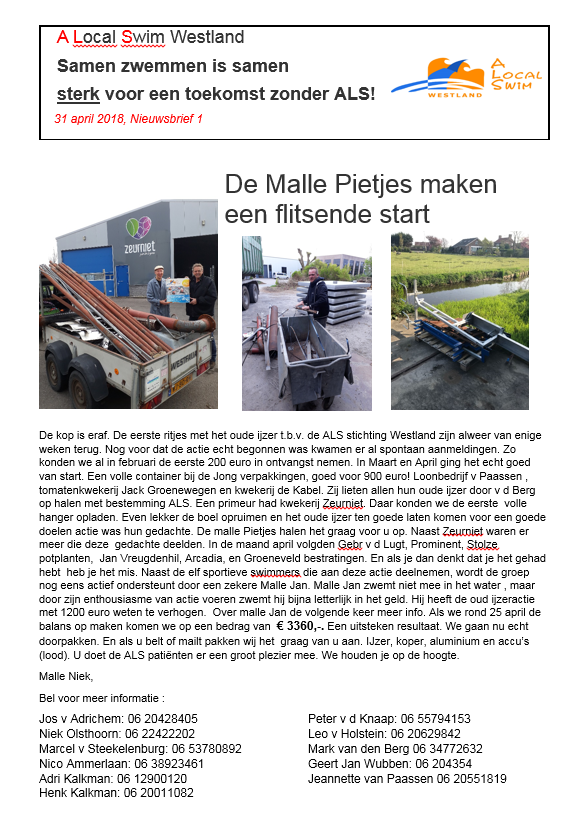 A Local Swim Westland

Samen zwemmen is samen sterk voor een toekomst zonder ALS!

31 april 2018, Nieuwsbrief 1

A LOCAL SWIM
WESTLAND

De Malle Pietjes maken een flitsende start

zeurniet

WESTLAND

De kop is eraf. De eerste ritjes met het oude ijzer t.b.v. de ALS stichting Westland zijn alweer van enige weken terug. Nog voor dat de actie echt begonnen was kwamen er al spontaan aanmeldingen. Zo konden we al in februari de eerste 200 euro in ontvangst nemen. In Maart en April ging het echt goed van start. Een volle container bij de Jong verpakkingen, goed voor 900 euro! Loonbedrijf v Paassen , tomatenkwekerij Jack Groenewegen en kwekerij de Kabel. Zij lieten allen hun oude ijzer door v d Berg op halen met bestemming ALS. Een primeur had kwekerij Zeurniet. Daar konden we de eerste volle hanger opladen. Even lekker de boel opruimen en het oude ijzer ten goede laten komen voor een goede doelen actie was hun gedachte. De malle Pietjes halen het graag voor u op. Naast Zeurniet waren er meer die deze gedachte deelden. In de maand april volgden Gebr v d Lugt, Prominent, Stolze potplanten, Jan Vreugdenhil, Arcadia, en Groeneveld bestratingen. En als je dan denkt dat je het gehad hebt heb je het mis. Naast de elf sportieve swimmers die aan deze actie deelnemen, wordt de groep nog eens actief ondersteunt door een zekere Malle Jan. Malle Jan zwemt niet mee in het water , maar door zijn enthousiasme van actie voeren zwemt hij bijna letterlijk in het geld. Hij heeft de oud ijzeractie met 1200 euro weten te verhogen. Over malle Jan de volgende keer meer info. Als we rond 25 april de balans op maken komen we op een bedrag van € 3360,-. Een uitsteken resultaat. We gaan nu echt doorpakken. En als u belt of mailt pakken wij het graag van u aan. IJzer, koper, aluminium en accu's (lood). U doet de ALS patiënten er een groot plezier mee. We houden je op de hoogte.

Malle Niek,

Bel voor meer informatie :

Jos v Adrichem: 06 20428405
Niek Olsthoorn: 06 22422202
Marcel v Steekelenburg: 06 53780892
Nico Ammerlaan: 06 38923461
Adri Kalkman: 06 12900120
Henk Kalkman: 06 20011082

Peter v d Knaap: 06 55794153
Leo v Holstein: 06 20629842
Mark van den Berg 06 34772632
Geert Jan Wubben: 06 204354
Jeannette van Paassen 06 20551819